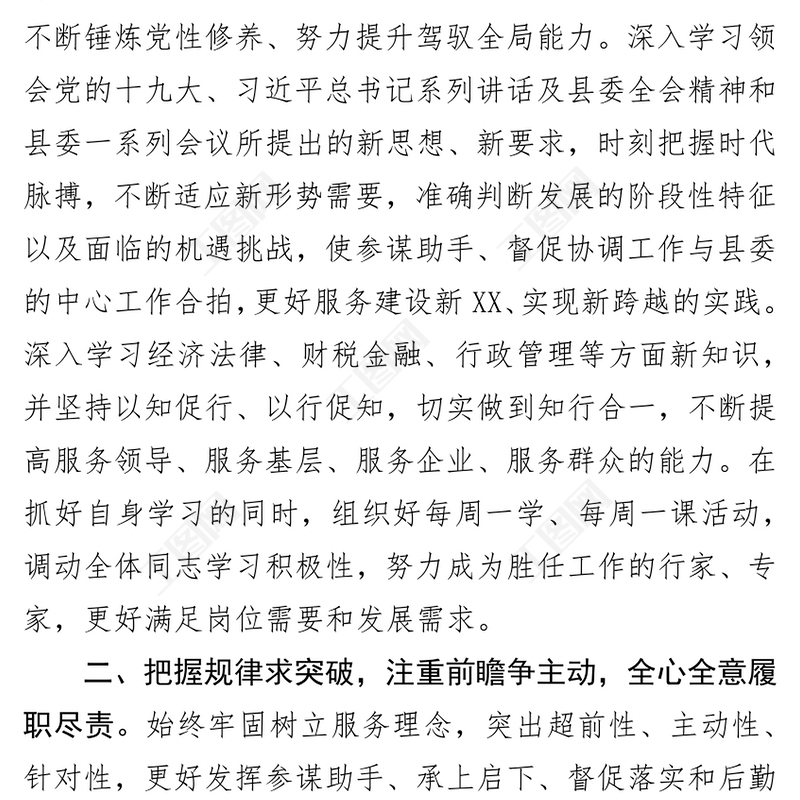 不断锤炼党性修养、努力提升驾驭全局能力。深入学习领会党的十九大、习近平总书记系列讲话及县委全会精神和县委一系列会议所提出的新思想、新要求，时刻把握时代脉搏，不断适应新形势需要，准确判断发展的阶段性特征以及面临的机遇挑战，使参谋助手、督促协调工作与县委的中心工作合拍，更好服务建设新 XX、实现新跨越的实践。深入学习经济法律、财税金融、行政管理等方面新知识，并坚持以知促行、以行促知，切实做到知行合一，不断提高服务领导、服务基层、服务企业、服务群众的能力。在抓好自身学习的同时，组织好每周一学、每周一课活动，调动全体同志学习积极性，努力成为胜任工作的行家、专家，更好满足岗位需要和发展需求。

二、把握规律求突破，注重前瞻争主动，全心全意履职尽责。始终牢固树立服务理念，突出超前性、主动性、针对性，更好发挥参谋助手、承上启下、督促落实和后勤